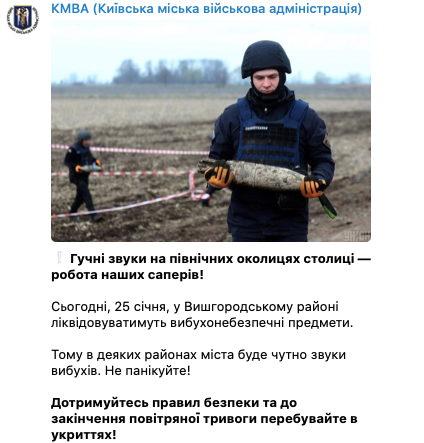 КМВА (Київська міська військова адміністрація)

УНІАН

❕ Гучні звуки на північних околицях столиці — робота наших саперів!

Сьогодні, 25 січня, у Вишгородському районі ліквідовуватимуть вибухонебезпечні предмети.

Тому в деяких районах міста буде чутно звуки вибухів. Не панікуйте!

Дотримуйтесь правил безпеки та до закінчення повітряної тривоги перебувайте в укриттях!